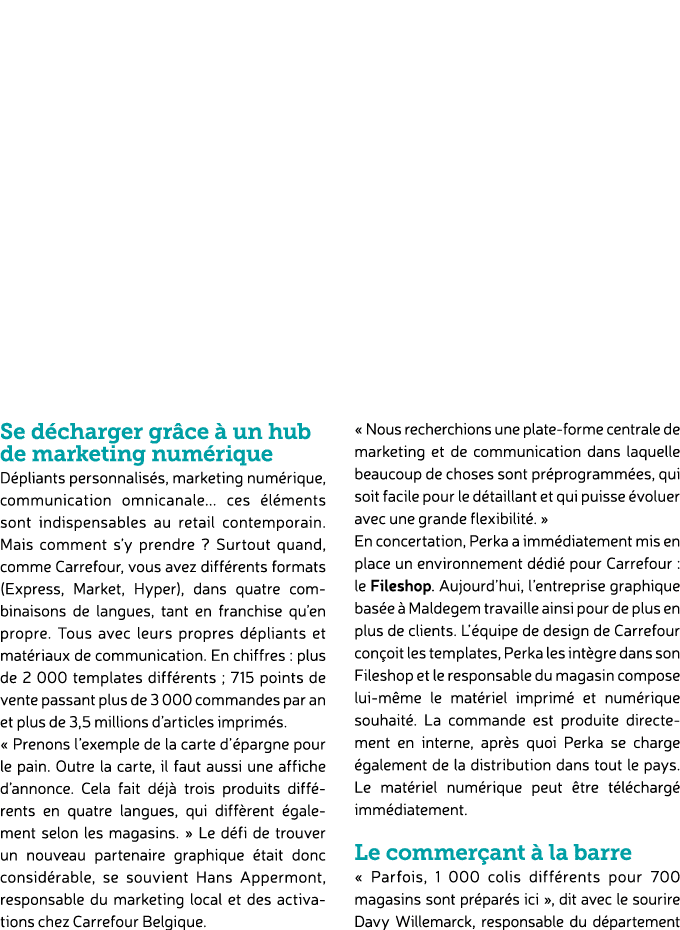 Se décharger grâce à un hub de marketing numérique

Dépliants personnalisés, marketing numérique, communication omnicanale... ces éléments sont indispensables au retail contemporain. Mais comment s'y prendre ? Surtout quand, comme Carrefour, vous avez différents formats (Express, Market, Hyper), dans quatre combinaisons de langues, tant en franchise qu'en propre. Tous avec leurs propres dépliants et matériaux de communication. En chiffres : plus de 2 000 templates différents ; 715 points de vente passant plus de 3 000 commandes par an et plus de 3,5 millions d'articles imprimés.

« Prenons l'exemple de la carte d'épargne pour le pain. Outre la carte, il faut aussi une affiche d'annonce. Cela fait déjà trois produits différents en quatre langues, qui diffèrent également selon les magasins. » Le défi de trouver un nouveau partenaire graphique était donc considérable, se souvient Hans Appermont, responsable du marketing local et des activations chez Carrefour Belgique.

« Nous recherchions une plate-forme centrale de marketing et de communication dans laquelle beaucoup de choses sont préprogrammées, qui soit facile pour le détaillant et qui puisse évoluer avec une grande flexibilité. »

En concertation, Perka a immédiatement mis en place un environnement dédié pour Carrefour : le Fileshop. Aujourd'hui, l'entreprise graphique basée à Maldegem travaille ainsi pour de plus en plus de clients. L'équipe de design de Carrefour conçoit les templates, Perka les intègre dans son Fileshop et le responsable du magasin compose lui-même le matériel imprimé et numérique souhaité. La commande est produite directement en interne, après quoi Perka se charge également de la distribution dans tout le pays. Le matériel numérique peut être téléchargé immédiatement.

Le commerçant à la barre

« Parfois, 1 000 colis différents pour 700 magasins sont préparés ici », dit avec le sourire Davy Willemarck, responsable du département